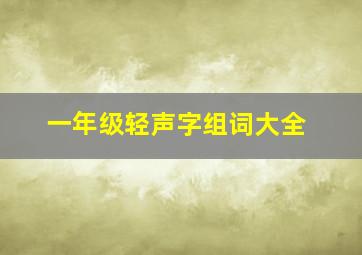 一年级轻声字组词大全